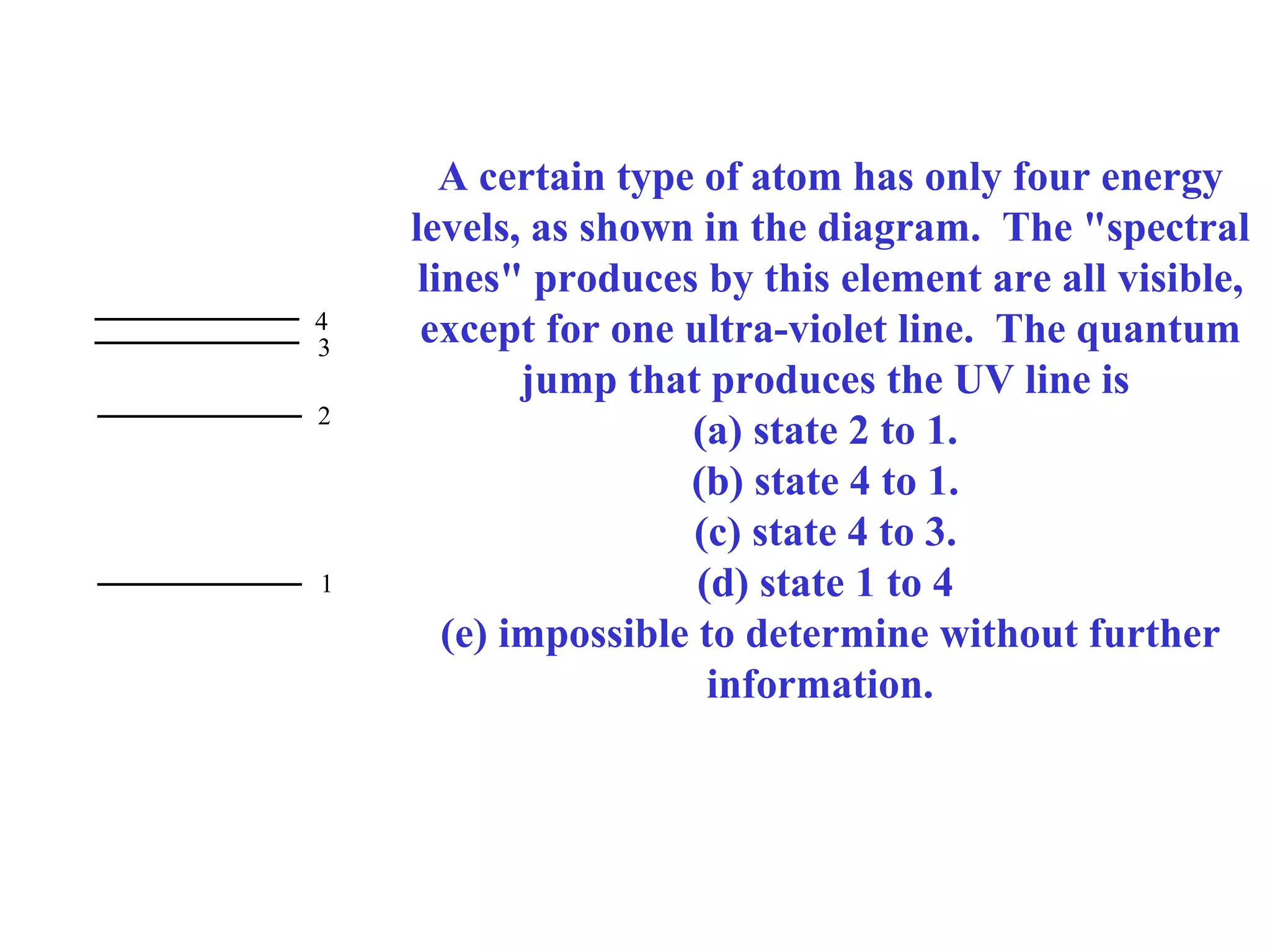 4
3
2
1

A certain type of atom has only four energy levels, as shown in the diagram. The "spectral lines" produces by this element are all visible, except for one ultra-violet line. The quantum jump that produces the UV line is
(a) state 2 to 1.
(b) state 4 to 1.
(c) state 4 to 3.
(d) state 1 to 4
(e) impossible to determine without further information.